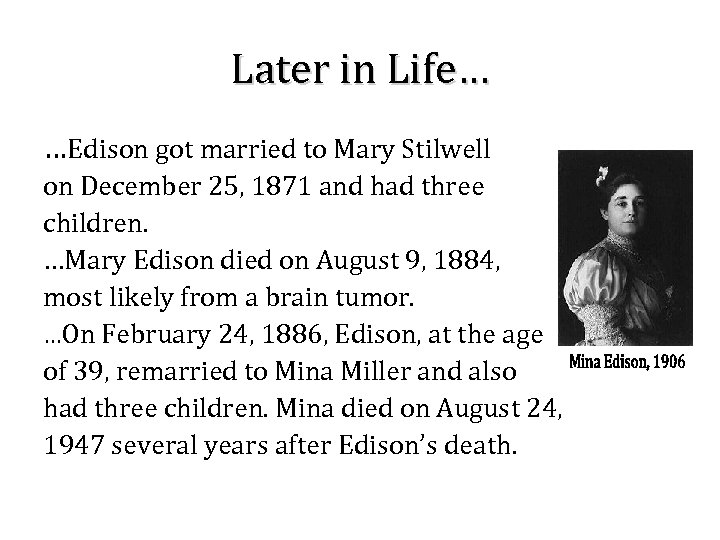 Later in Life…

…Edison got married to Mary Stilwell on December 25, 1871 and had three children.
…Mary Edison died on August 9, 1884, most likely from a brain tumor.
…On February 24, 1886, Edison, at the age of 39, remarried to Mina Miller and also had three children. Mina died on August 24, 1947 several years after Edison's death.

Mina Edison, 1906